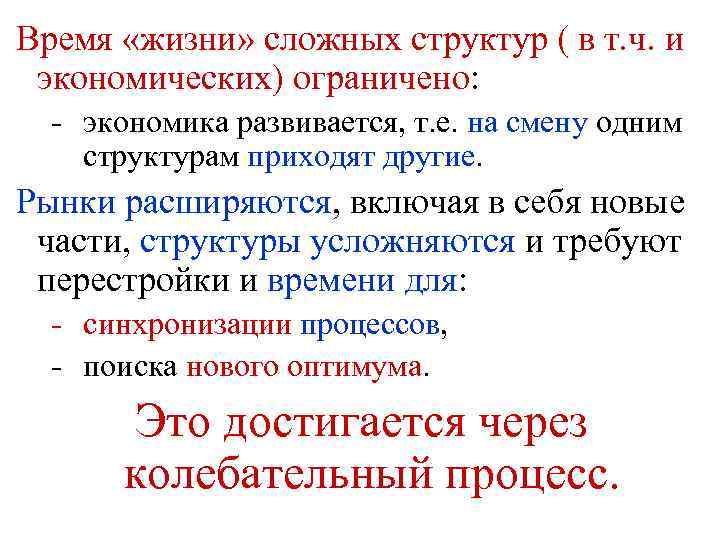 Время «жизни» сложных структур ( в т.ч. и экономических) ограничено:

- экономика развивается, т.е. на смену одним структурам приходят другие.

Рынки расширяются, включая в себя новые части, структуры усложняются и требуют перестройки и времени для:

- синхронизации процессов,
- поиска нового оптимума.

Это достигается через колебательный процесс.